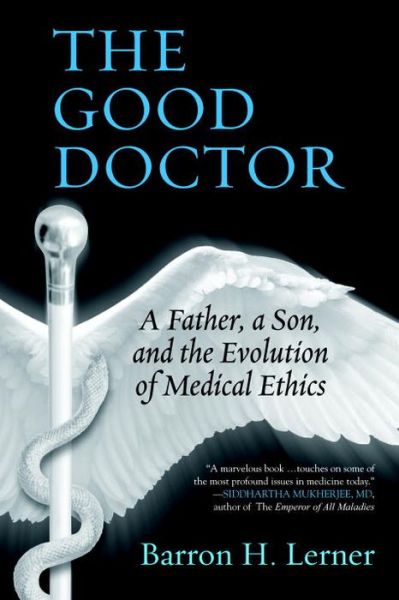 THE GOOD DOCTOR

A Father, a Son, and the Evolution of Medical Ethics

"A marvelous book ...touches on some of the most profound issues in medicine today." —SIDDHARTHA MUKHERJEE, MD, author of The Emperor of All Maladies

Barron H. Lerner